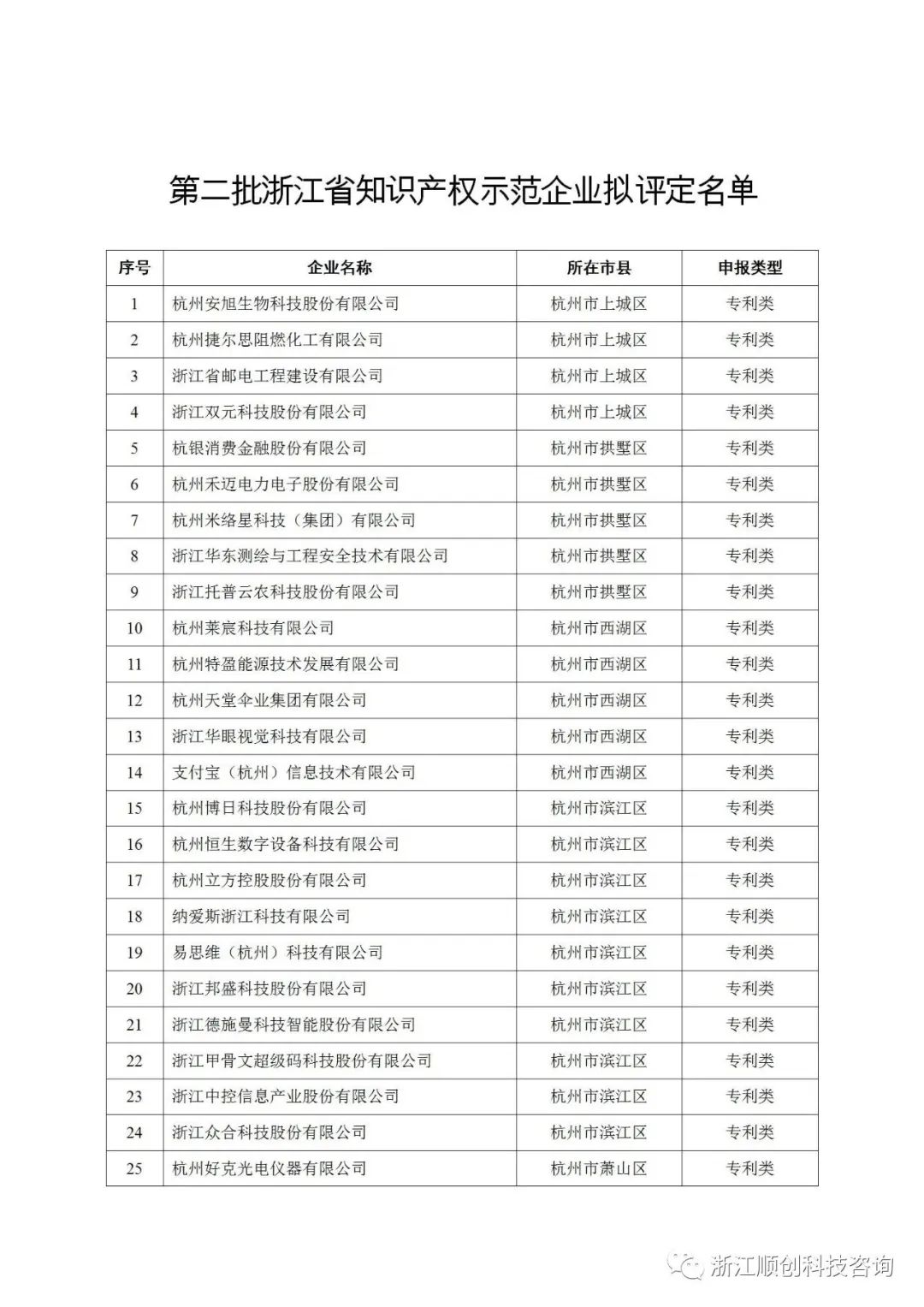 第二批浙江省知识产权示范企业拟评定名单

| 序号 | 企业名称 | 所在市县 | 申报类型 |
|---|---|---|---|
| 1 | 杭州安旭生物科技股份有限公司 | 杭州市上城区 | 专利类 |
| 2 | 杭州捷尔思阻燃化工有限公司 | 杭州市上城区 | 专利类 |
| 3 | 浙江省邮电工程建设有限公司 | 杭州市上城区 | 专利类 |
| 4 | 浙江双元科技股份有限公司 | 杭州市上城区 | 专利类 |
| 5 | 杭银消费金融股份有限公司 | 杭州市拱墅区 | 专利类 |
| 6 | 杭州禾迈电力电子股份有限公司 | 杭州市拱墅区 | 专利类 |
| 7 | 杭州米络星科技（集团）有限公司 | 杭州市拱墅区 | 专利类 |
| 8 | 浙江华东测绘与工程安全技术有限公司 | 杭州市拱墅区 | 专利类 |
| 9 | 浙江托普云农科技股份有限公司 | 杭州市拱墅区 | 专利类 |
| 10 | 杭州莱宸科技有限公司 | 杭州市西湖区 | 专利类 |
| 11 | 杭州特盈能源技术发展有限公司 | 杭州市西湖区 | 专利类 |
| 12 | 杭州天堂伞业集团有限公司 | 杭州市西湖区 | 专利类 |
| 13 | 浙江华眼视觉科技有限公司 | 杭州市西湖区 | 专利类 |
| 14 | 支付宝（杭州）信息技术有限公司 | 杭州市西湖区 | 专利类 |
| 15 | 杭州博日科技股份有限公司 | 杭州市滨江区 | 专利类 |
| 16 | 杭州恒生数字设备科技有限公司 | 杭州市滨江区 | 专利类 |
| 17 | 杭州立方控股股份有限公司 | 杭州市滨江区 | 专利类 |
| 18 | 纳爱斯浙江科技有限公司 | 杭州市滨江区 | 专利类 |
| 19 | 易思维（杭州）科技有限公司 | 杭州市滨江区 | 专利类 |
| 20 | 浙江邦盛科技股份有限公司 | 杭州市滨江区 | 专利类 |
| 21 | 浙江德施曼科技智能股份有限公司 | 杭州市滨江区 | 专利类 |
| 22 | 浙江甲骨文超级码科技股份有限公司 | 杭州市滨江区 | 专利类 |
| 23 | 浙江中控信息产业股份有限公司 | 杭州市滨江区 | 专利类 |
| 24 | 浙江众合科技股份有限公司 | 杭州市滨江区 | 专利类 |
| 25 | 杭州好克光电仪器有限公司 | 杭州市萧山区 | 专利类 |

浙江顺创科技咨询